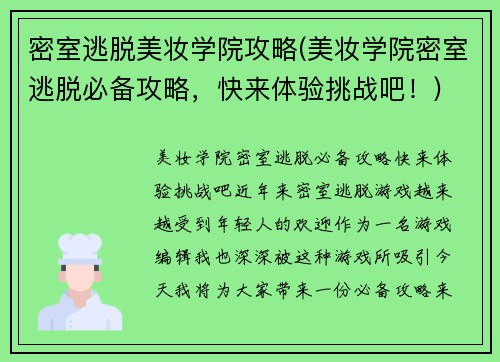 密室逃脱美妆学院攻略(美妆学院密室逃脱必备攻略，快来体验挑战吧！)

美妆学院密室逃脱必备攻略快来体验挑战吧近年来密室逃脱游戏越来越受到年轻人的欢迎作为一名游戏编辑我也深深被这种游戏所吸引今天我将为大家带来一份必备攻略来